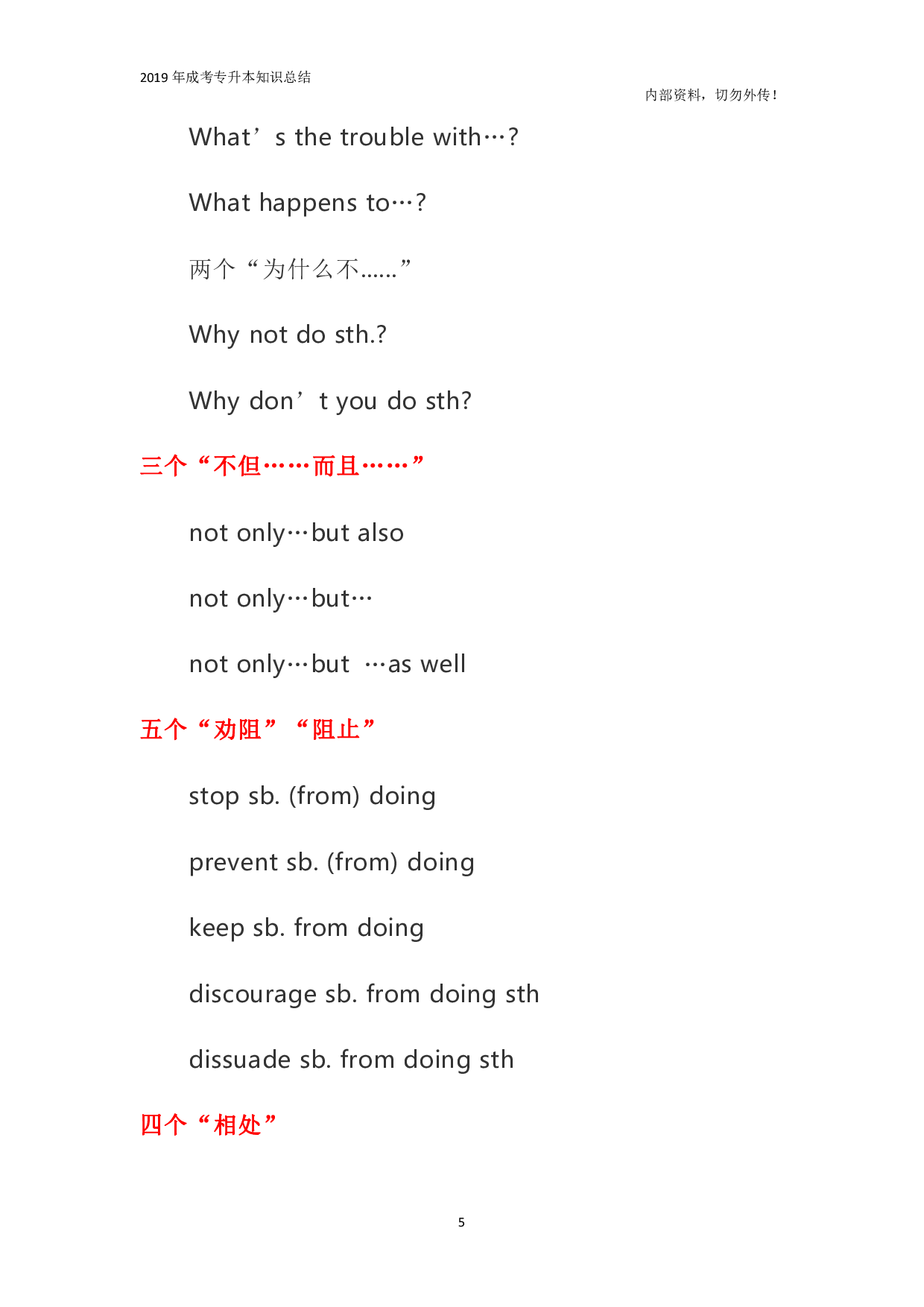 2019年成考专升本知识总结

内部资料，切勿外传！

What's the trouble with…?

What happens to…?

两个“为什么不......”

Why not do sth.?

Why don't you do sth?

三个“不但……而且……”

not only…but also

not only…but…

not only…but …as well

五个“劝阻”“阻止”

stop sb. (from) doing

prevent sb. (from) doing

keep sb. from doing

discourage sb. from doing sth

dissuade sb. from doing sth

四个“相处”

5